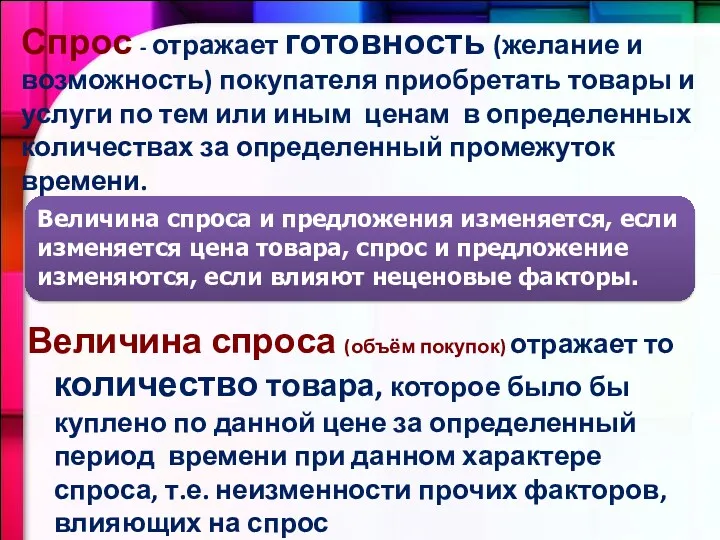 Спрос - отражает готовность (желание и возможность) покупателя приобретать товары и услуги по тем или иным ценам в определенных количествах за определенный промежуток времени.

Величина спроса и предложения изменяется, если изменяется цена товара, спрос и предложение изменяются, если влияют неценовые факторы.

Величина спроса (объём покупок) отражает то количество товара, которое было бы куплено по данной цене за определенный период времени при данном характере спроса, т.е. неизменности прочих факторов, влияющих на спрос